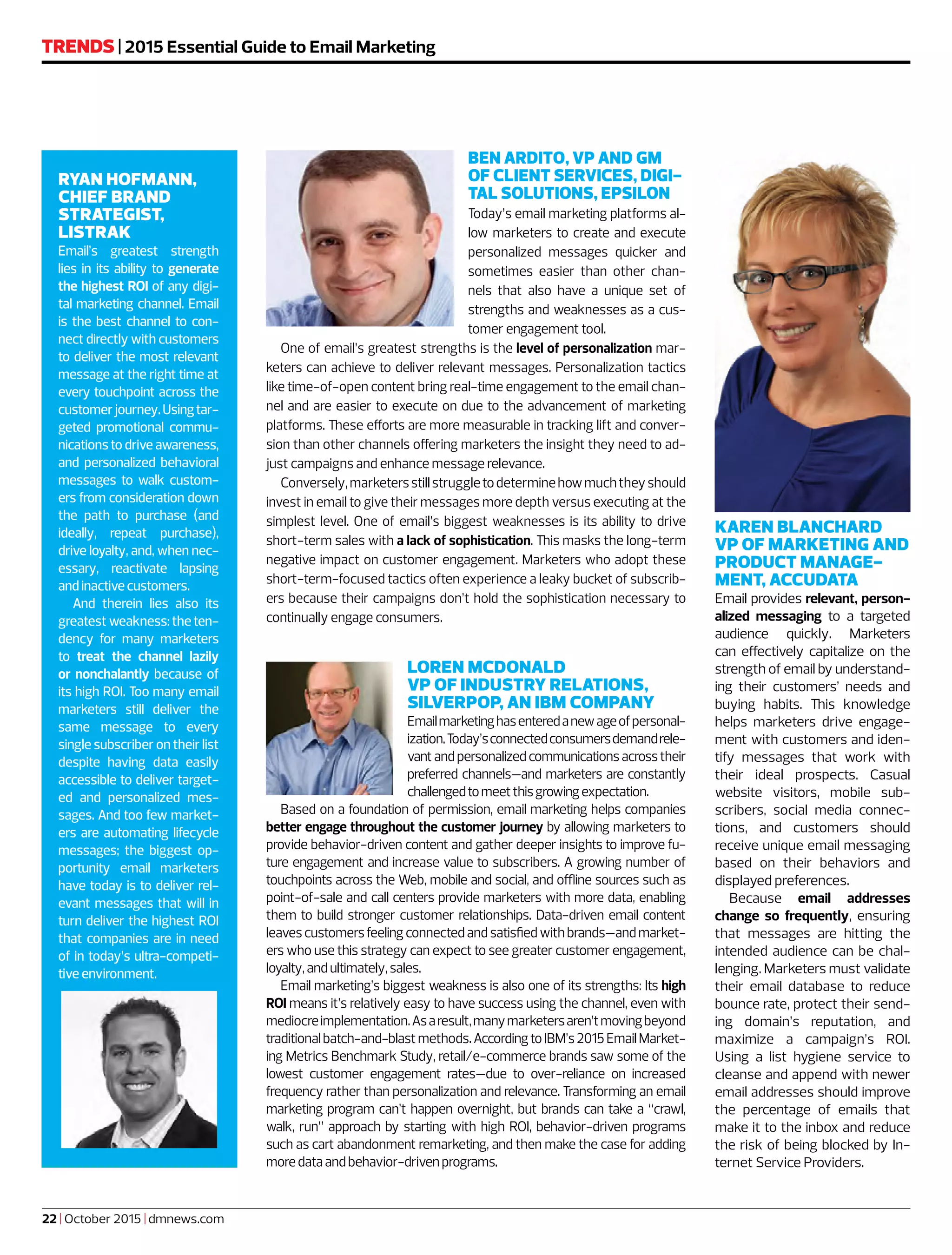 TRENDS | 2015 Essential Guide to Email Marketing

RYAN HOFMANN, CHIEF BRAND STRATEGIST, LISTRAK

Email's greatest strength lies in its ability to generate the highest ROI of any digital marketing channel. Email is the best channel to connect directly with customers to deliver the most relevant message at the right time at every touchpoint across the customer journey. Using targeted promotional communications to drive awareness, and personalized behavioral messages to walk customers from consideration down the path to purchase (and ideally, repeat purchase), drive loyalty, and, when necessary, reactivate lapsing and inactive customers.

And therein lies also its greatest weakness: the tendency for many marketers to treat the channel lazily or nonchalantly because of its high ROI. Too many email marketers still deliver the same message to every single subscriber on their list despite having data easily accessible to deliver targeted and personalized messages. And too few marketers are automating lifecycle messages; the biggest opportunity email marketers have today is to deliver relevant messages that will in turn deliver the highest ROI that companies are in need of in today's ultra-competitive environment.

BEN ARDITO, VP AND GM OF CLIENT SERVICES, DIGITAL SOLUTIONS, EPSILON

Today's email marketing platforms allow marketers to create and execute personalized messages quicker and sometimes easier than other channels that also have a unique set of strengths and weaknesses as a customer engagement tool.

One of email's greatest strengths is the level of personalization marketers can achieve to deliver relevant messages. Personalization tactics like time-of-open content bring real-time engagement to the email channel and are easier to execute on due to the advancement of marketing platforms. These efforts are more measurable in tracking lift and conversion than other channels offering marketers the insight they need to adjust campaigns and enhance message relevance.

Conversely, marketers still struggle to determine how much they should invest in email to give their messages more depth versus executing at the simplest level. One of email's biggest weaknesses is its ability to drive short-term sales with a lack of sophistication. This masks the long-term negative impact on customer engagement. Marketers who adopt these short-term-focused tactics often experience a leaky bucket of subscribers because their campaigns don't hold the sophistication necessary to continually engage consumers.

LOREN MCDONALD VP OF INDUSTRY RELATIONS, SILVERPOP, AN IBM COMPANY

Email marketing has entered a new age of personalization. Today's connected consumers demand relevant and personalized communications across their preferred channels—and marketers are constantly challenged to meet this growing expectation.

Based on a foundation of permission, email marketing helps companies better engage throughout the customer journey by allowing marketers to provide behavior-driven content and gather deeper insights to improve future engagement and increase value to subscribers. A growing number of touchpoints across the Web, mobile and social, and offline sources such as point-of-sale and call centers provide marketers with more data, enabling them to build stronger customer relationships. Data-driven email content leaves customers feeling connected and satisfied with brands—and marketers who use this strategy can expect to see greater customer engagement, loyalty, and ultimately, sales.

Email marketing's biggest weakness is also one of its strengths: Its high ROI means it's relatively easy to have success using the channel, even with mediocre implementation. As a result, many marketers aren't moving beyond traditional batch-and-blast methods. According to IBM's 2015 Email Marketing Metrics Benchmark Study, retail/e-commerce brands saw some of the lowest customer engagement rates—due to over-reliance on increased frequency rather than personalization and relevance. Transforming an email marketing program can't happen overnight, but brands can take a "crawl, walk, run" approach by starting with high ROI, behavior-driven programs such as cart abandonment remarketing, and then make the case for adding more data and behavior-driven programs.

KAREN BLANCHARD VP OF MARKETING AND PRODUCT MANAGEMENT, ACCUDATA

Email provides relevant, personalized messaging to a targeted audience quickly. Marketers can effectively capitalize on the strength of email by understanding their customers' needs and buying habits. This knowledge helps marketers drive engagement with customers and identify messages that work with their ideal prospects. Casual website visitors, mobile subscribers, social media connections, and customers should receive unique email messaging based on their behaviors and displayed preferences.

Because email addresses change so frequently, ensuring that messages are hitting the intended audience can be challenging. Marketers must validate their email database to reduce bounce rate, protect their sending domain's reputation, and maximize a campaign's ROI. Using a list hygiene service to cleanse and append with newer email addresses should improve the percentage of emails that make it to the inbox and reduce the risk of being blocked by Internet Service Providers.

22 | October 2015 | dmnews.com